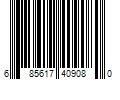 6 85617 40908 0